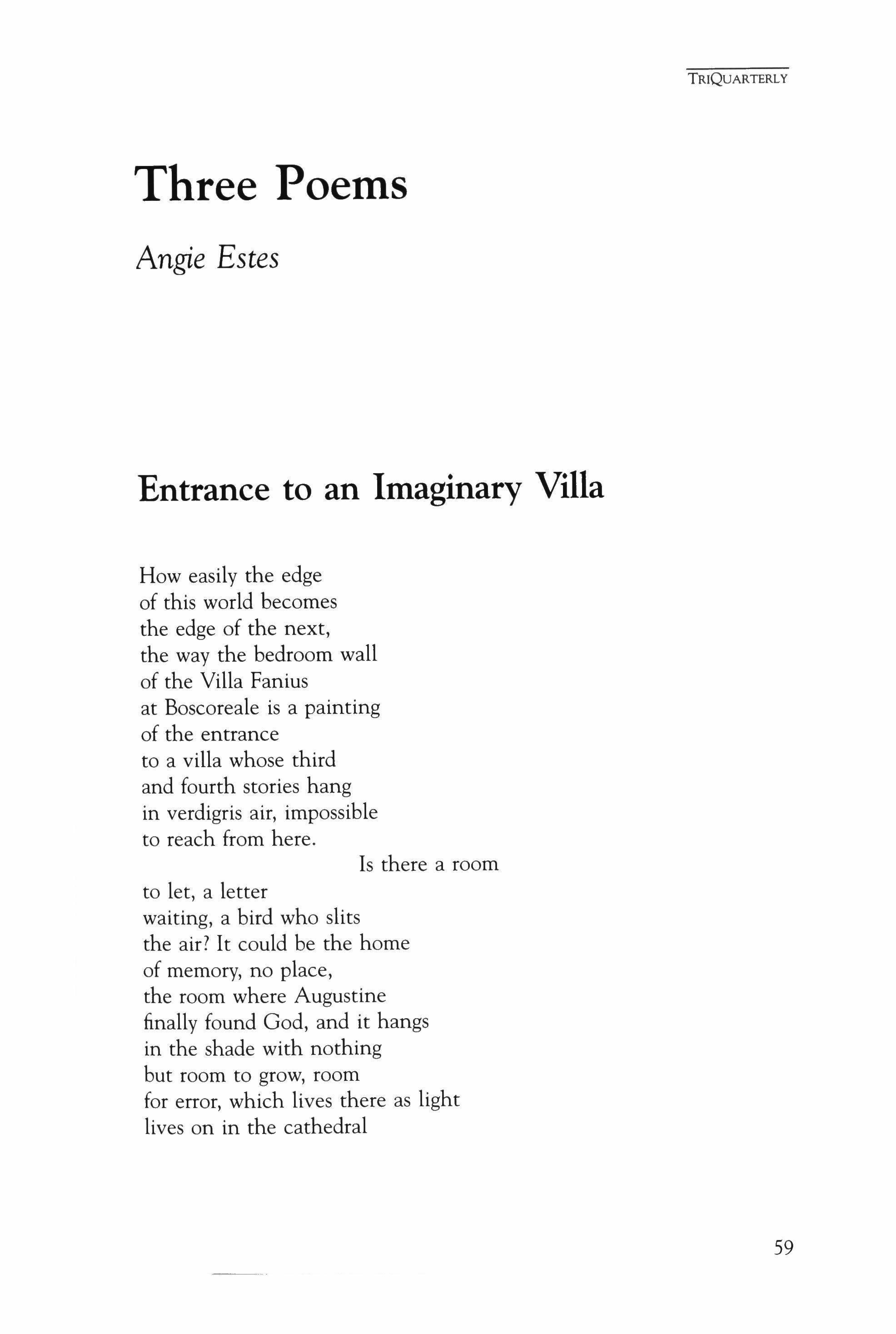 TRIQUARTERLY

Three Poems

Angie Estes

Entrance to an Imaginary Villa

How easily the edge
of this world becomes
the edge of the next,
the way the bedroom wall
of the Villa Fanius
at Boscoreale is a painting
of the entrance
to a villa whose third
and fourth stories hang
in verdigris air, impossible
to reach from here.
Is there a room
to let, a letter
waiting, a bird who slits
the air? It could be the home
of memory, no place,
the room where Augustine
finally found God, and it hangs
in the shade with nothing
but room to grow, room
for error, which lives there as light
lives on in the cathedral

59